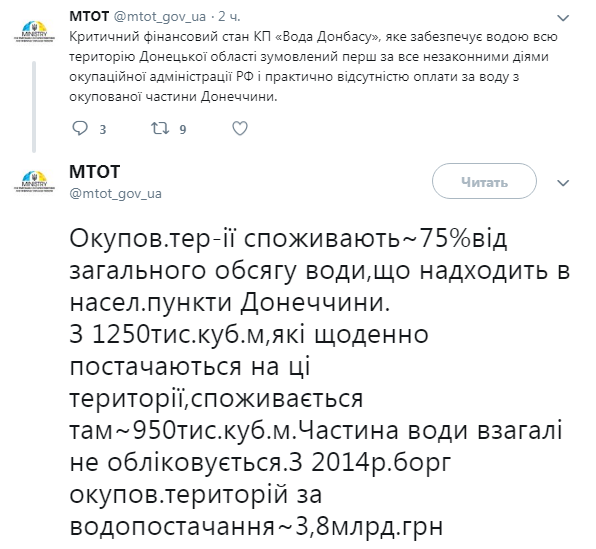 MINISTRY

МТОТ @mtot_gov_ua · 2 ч.

Критичний фінансовий стан КП «Вода Донбасу», яке забезпечує водою всю територію Донецької області зумовлений перш за все незаконними діями окупаційної адміністрації РФ і практично відсутністю оплати за воду з окупованої частини Донеччини.

3 9

MINISTRY

МТОТ
@mtot_gov_ua

Читать

Окупов.тер-ії споживають~75%від загального обсягу води,що надходить в насел.пункти Донеччини.
З 1250тис.куб.м,які щоденно постачаються на ці території,споживається там~950тис.куб.м.Частина води взагалі не обліковується.З 2014р.борг окупов.територій за водопостачання~3,8млрд.грн